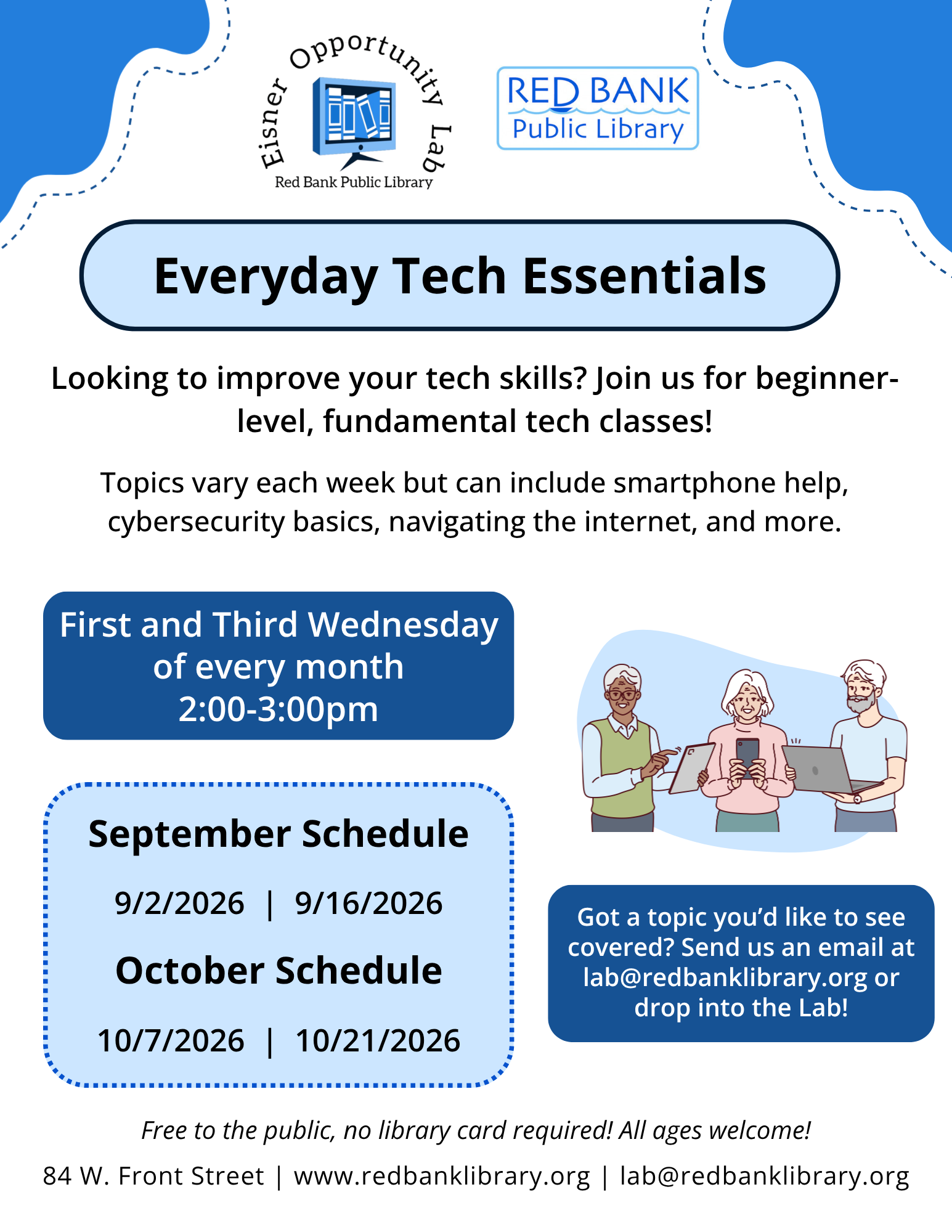 Eisner Opportunity Lab
Red Bank Public Library

RED BANK
Public Library

Everyday Tech Essentials

Looking to improve your tech skills? Join us for beginner-level, fundamental tech classes!

Topics vary each week but can include smartphone help, cybersecurity basics, navigating the internet, and more.

First and Third Wednesday of every month
2:00-3:00pm

September Schedule
9/2/2026 | 9/16/2026
October Schedule
10/7/2026 | 10/21/2026

Got a topic you'd like to see covered? Send us an email at lab@redbanklibrary.org or drop into the Lab!

Free to the public, no library card required! All ages welcome!

84 W. Front Street | www.redbanklibrary.org | lab@redbanklibrary.org